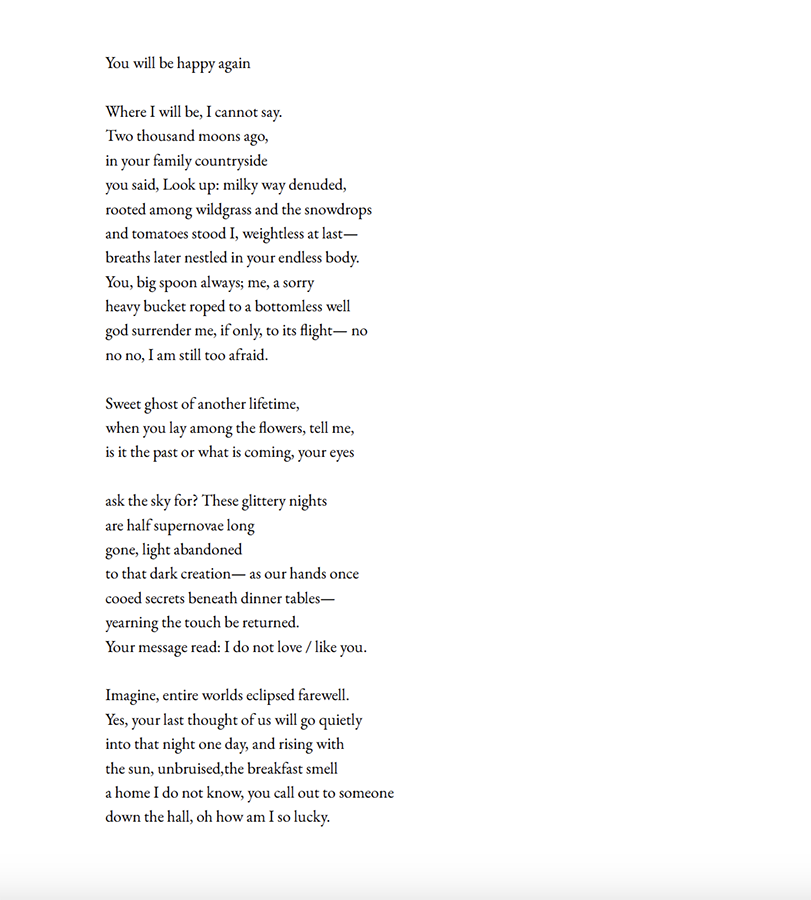 You will be happy again

Where I will be, I cannot say.
Two thousand moons ago,
in your family countryside
you said, Look up: milky way denuded,
rooted among wildgrass and the snowdrops
and tomatoes stood I, weightless at last—
breaths later nestled in your endless body.
You, big spoon always; me, a sorry
heavy bucket roped to a bottomless well
god surrender me, if only, to its flight— no
no no, I am still too afraid.

Sweet ghost of another lifetime,
when you lay among the flowers, tell me,
is it the past or what is coming, your eyes

ask the sky for? These glittery nights
are half supernovae long
gone, light abandoned
to that dark creation— as our hands once
cooed secrets beneath dinner tables—
yearning the touch be returned.
Your message read: I do not love / like you.

Imagine, entire worlds eclipsed farewell.
Yes, your last thought of us will go quietly
into that night one day, and rising with
the sun, unbruised,the breakfast smell
a home I do not know, you call out to someone
down the hall, oh how am I so lucky.